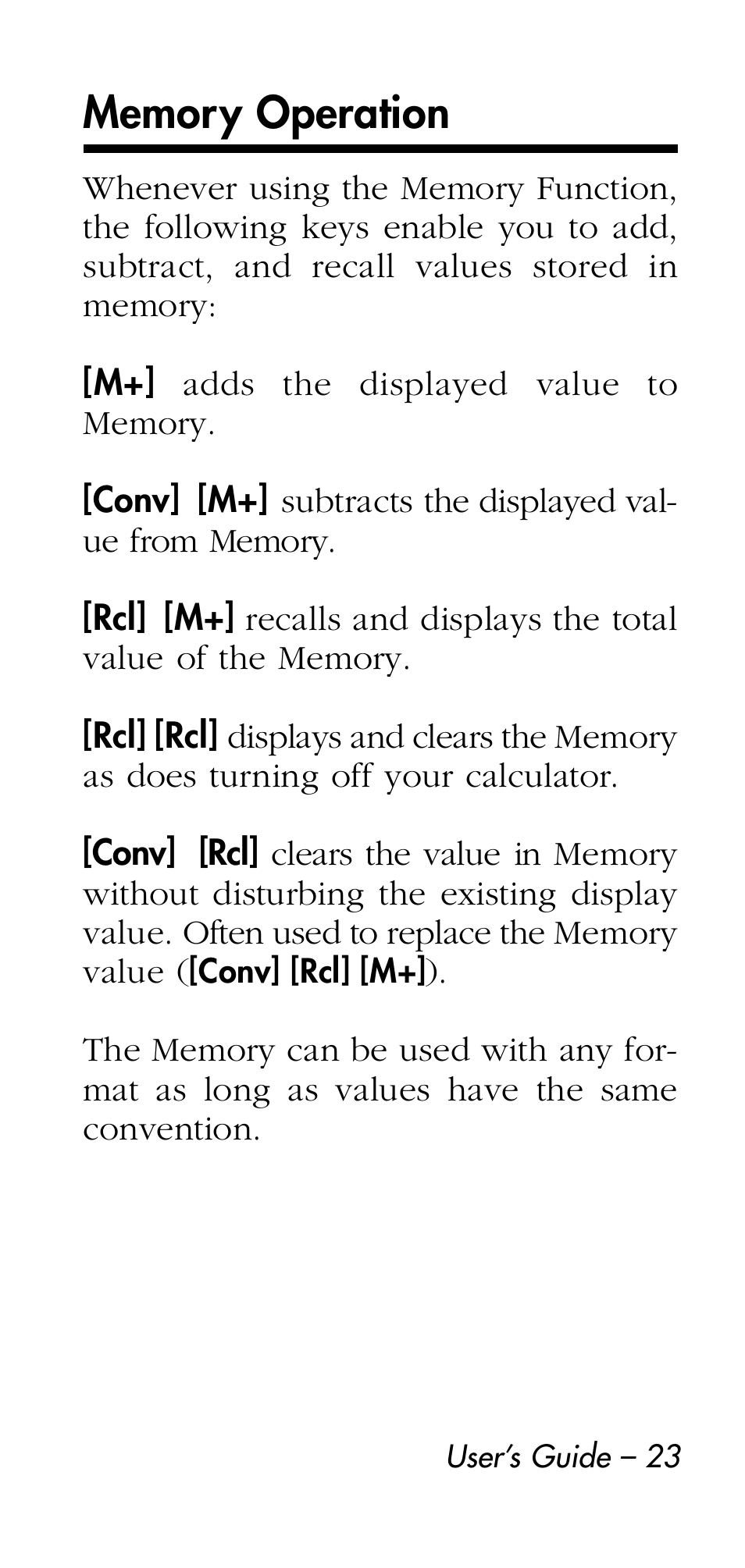 Memory Operation

Whenever using the Memory Function, the following keys enable you to add, subtract, and recall values stored in memory:

[M+] adds the displayed value to Memory.

[Conv] [M+] subtracts the displayed value from Memory.

[Rcl] [M+] recalls and displays the total value of the Memory.

[Rcl] [Rcl] displays and clears the Memory as does turning off your calculator.

[Conv] [Rcl] clears the value in Memory without disturbing the existing display value. Often used to replace the Memory value ([Conv] [Rcl] [M+]).

The Memory can be used with any format as long as values have the same convention.

User's Guide – 23